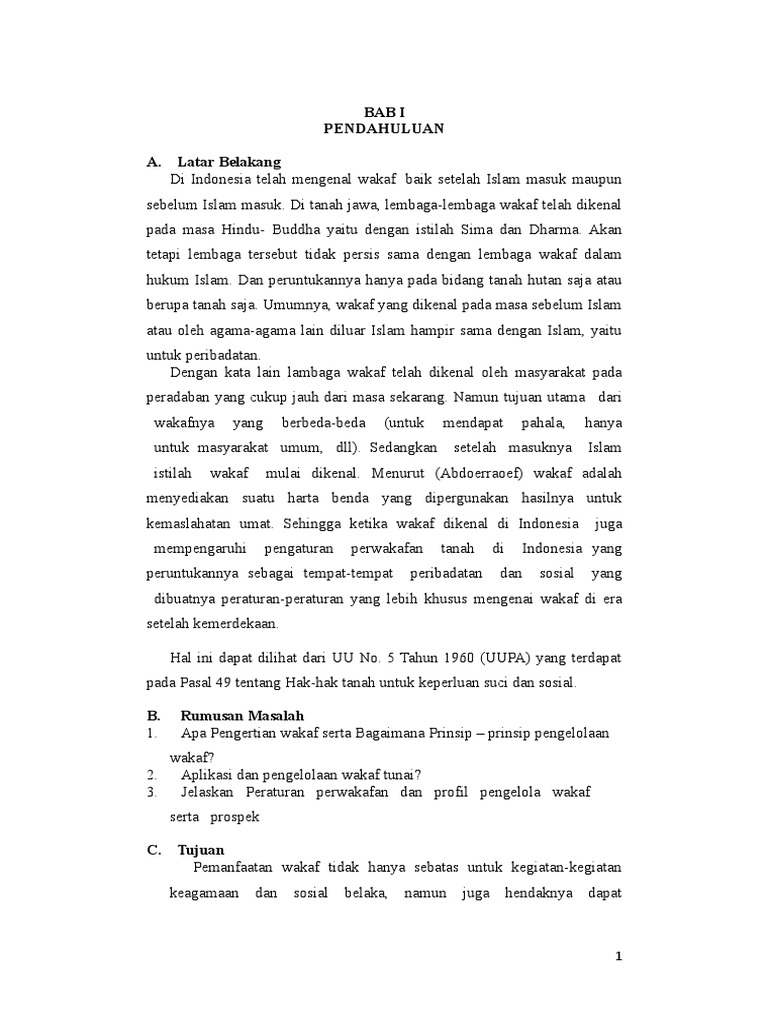 BAB I
PENDAHULUAN

A. Latar Belakang

Di Indonesia telah mengenal wakaf baik setelah Islam masuk maupun sebelum Islam masuk. Di tanah jawa, lembaga-lembaga wakaf telah dikenal pada masa Hindu- Buddha yaitu dengan istilah Sima dan Dharma. Akan tetapi lembaga tersebut tidak persis sama dengan lembaga wakaf dalam hukum Islam. Dan peruntukannya hanya pada bidang tanah hutan saja atau berupa tanah saja. Umumnya, wakaf yang dikenal pada masa sebelum Islam atau oleh agama-agama lain diluar Islam hampir sama dengan Islam, yaitu untuk peribadatan.

Dengan kata lain lambaga wakaf telah dikenal oleh masyarakat pada peradaban yang cukup jauh dari masa sekarang. Namun tujuan utama dari wakafnya yang berbeda-beda (untuk mendapat pahala, hanya untuk masyarakat umum, dll). Sedangkan setelah masuknya Islam istilah wakaf mulai dikenal. Menurut (Abdoerraoef) wakaf adalah menyediakan suatu harta benda yang dipergunakan hasilnya untuk kemaslahatan umat. Sehingga ketika wakaf dikenal di Indonesia juga mempengaruhi pengaturan perwakafan tanah di Indonesia yang peruntukannya sebagai tempat-tempat peribadatan dan sosial yang dibuatnya peraturan-peraturan yang lebih khusus mengenai wakaf di era setelah kemerdekaan.

Hal ini dapat dilihat dari UU No. 5 Tahun 1960 (UUPA) yang terdapat pada Pasal 49 tentang Hak-hak tanah untuk keperluan suci dan sosial.

B. Rumusan Masalah

1. Apa Pengertian wakaf serta Bagaimana Prinsip – prinsip pengelolaan wakaf?
2. Aplikasi dan pengelolaan wakaf tunai?
3. Jelaskan Peraturan perwakafan dan profil pengelola wakaf serta prospek

C. Tujuan

Pemanfaatan wakaf tidak hanya sebatas untuk kegiatan-kegiatan keagamaan dan sosial belaka, namun juga hendaknya dapat

1